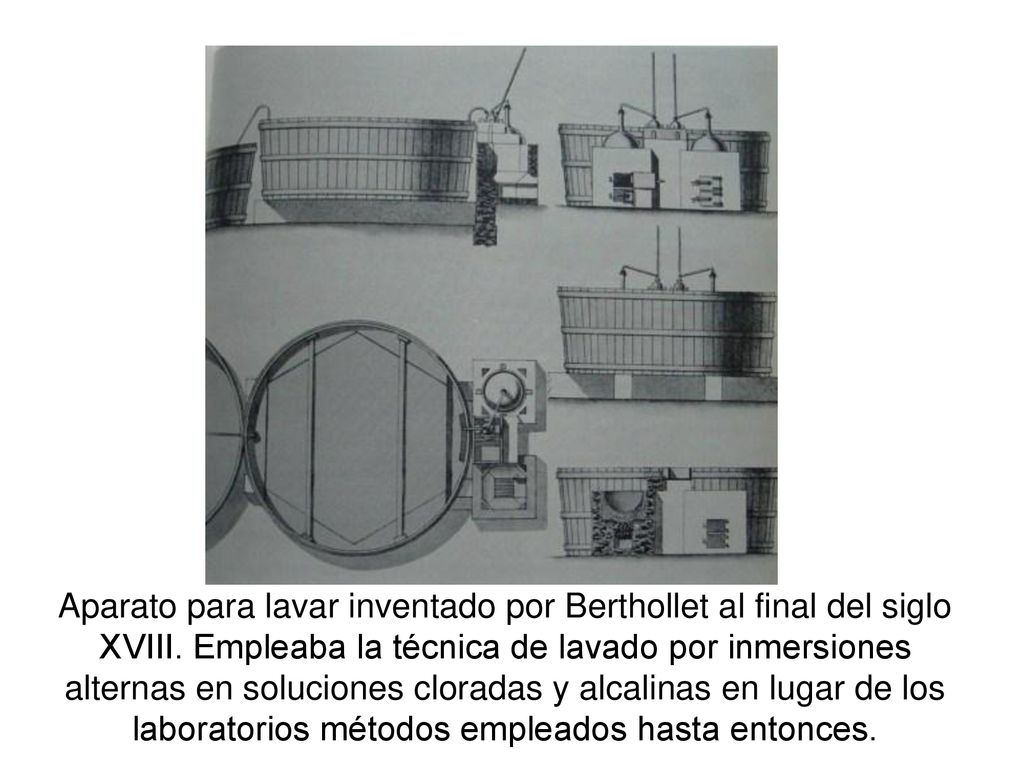 Aparato para lavar inventado por Berthollet al final del siglo XVIII. Empleaba la técnica de lavado por inmersiones alternas en soluciones cloradas y alcalinas en lugar de los laboratorios métodos empleados hasta entonces.